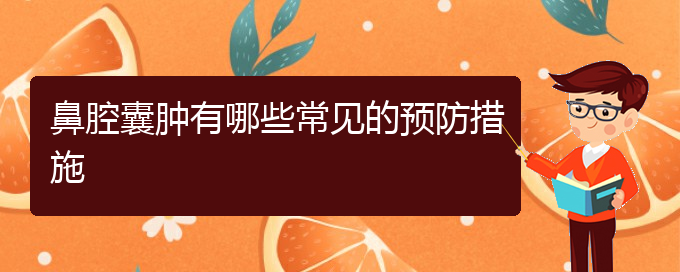 鼻腔囊肿有哪些常见的预防措施